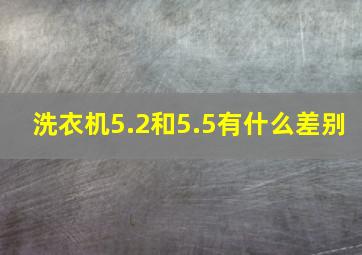 洗衣机5.2和5.5有什么差别